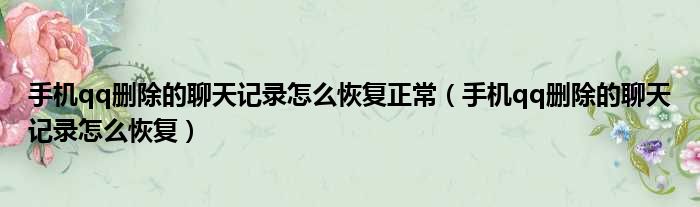 手机qq删除的聊天记录怎么恢复正常（手机qq删除的聊天记录怎么恢复）